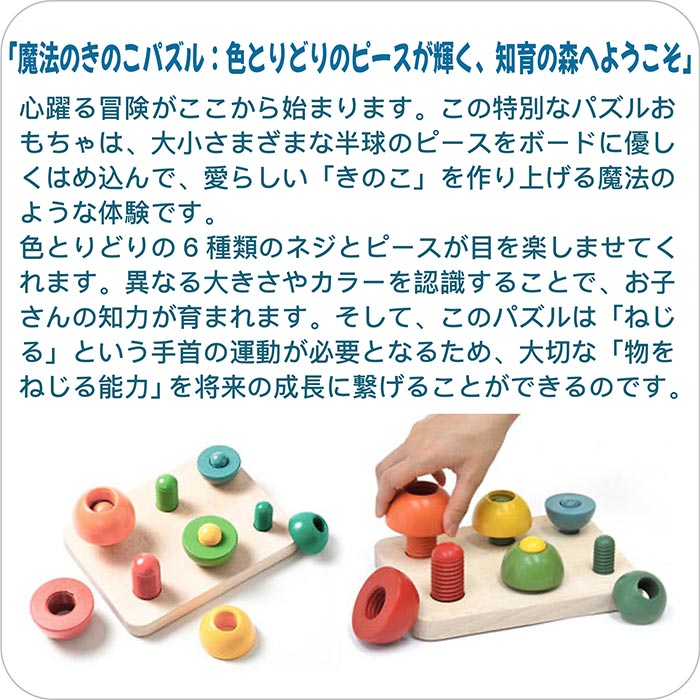 「魔法のきのこパズル：色とりどりのピースが輝く、知育の森へようこそ」

心躍る冒険がここから始まります。この特別なパズルおもちゃは、大小さまざまな半球のピースをボードに優しくはめ込んで、愛らしい「きのこ」を作り上げる魔法のような体験です。
色とりどりの６種類のネジとピースが目を楽しませてくれます。異なる大きさやカラーを認識することで、お子さんの知力が育まれます。そして、このパズルは「ねじる」という手首の運動が必要となるため、大切な「物をねじる能力」を将来の成長に繋げることができるのです。